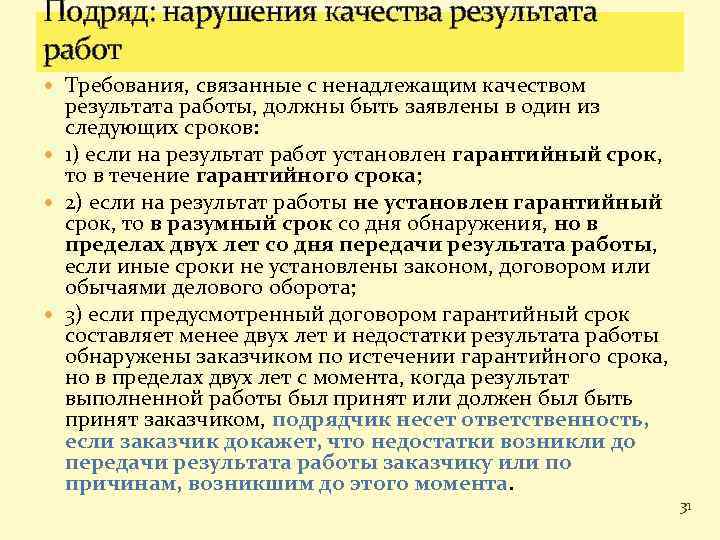 Подряд: нарушения качества результата работ

Требования, связанные с ненадлежащим качеством результата работы, должны быть заявлены в один из следующих сроков:

1) если на результат работ установлен гарантийный срок, то в течение гарантийного срока;

2) если на результат работы не установлен гарантийный срок, то в разумный срок со дня обнаружения, но в пределах двух лет со дня передачи результата работы, если иные сроки не установлены законом, договором или обычаями делового оборота;

3) если предусмотренный договором гарантийный срок составляет менее двух лет и недостатки результата работы обнаружены заказчиком по истечении гарантийного срока, но в пределах двух лет с момента, когда результат выполненной работы был принят или должен был быть принят заказчиком, подрядчик несет ответственность, если заказчик докажет, что недостатки возникли до передачи результата работы заказчику или по причинам, возникшим до этого момента.

31